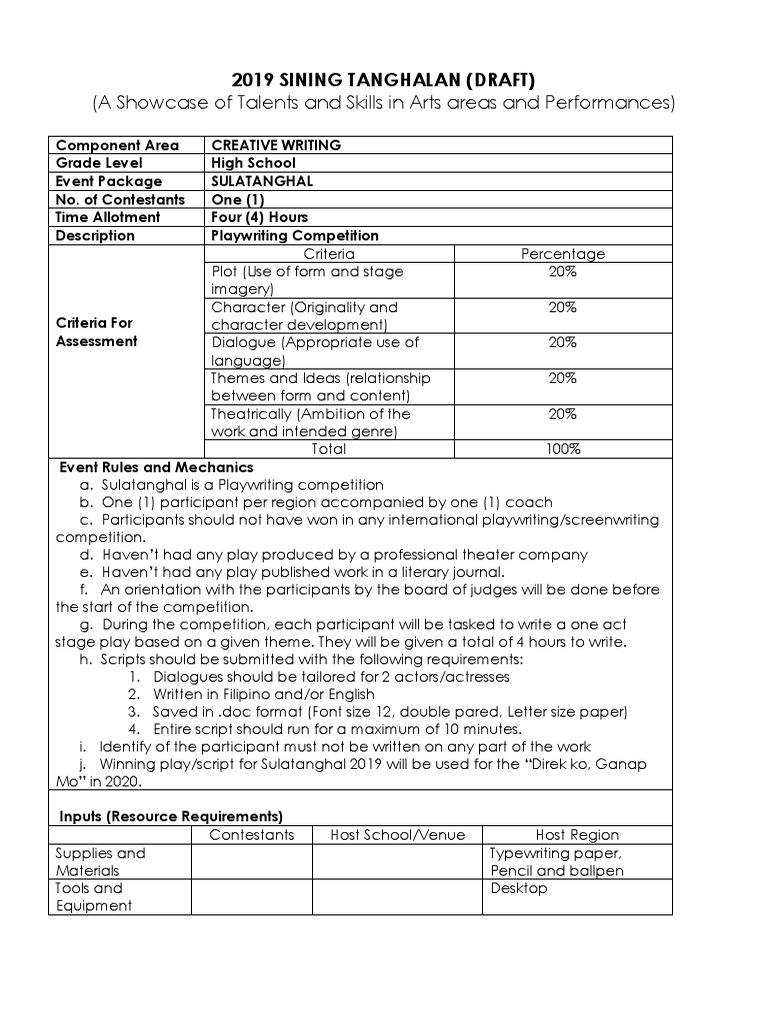 2019 SINING TANGHALAN (DRAFT)
(A Showcase of Talents and Skills in Arts areas and Performances)

| Component Area | CREATIVE WRITING | |
|---|---|---|
| Grade Level | High School | |
| Event Package | SULATANGHAL | |
| No. of Contestants | One (1) | |
| Time Allotment | Four (4) Hours | |
| Description | Playwriting Competition | |
| Criteria For Assessment | Criteria | Percentage |
| | Plot (Use of form and stage imagery) | 20% |
| | Character (Originality and character development) | 20% |
| | Dialogue (Appropriate use of language) | 20% |
| | Themes and Ideas (relationship between form and content) | 20% |
| | Theatrically (Ambition of the work and intended genre) | 20% |
| | Total | 100% |

Event Rules and Mechanics
a. Sulatanghal is a Playwriting competition
b. One (1) participant per region accompanied by one (1) coach
c. Participants should not have won in any international playwriting/screenwriting competition.
d. Haven't had any play produced by a professional theater company
e. Haven't had any play published work in a literary journal.
f. An orientation with the participants by the board of judges will be done before the start of the competition.
g. During the competition, each participant will be tasked to write a one act stage play based on a given theme. They will be given a total of 4 hours to write.
h. Scripts should be submitted with the following requirements:
1. Dialogues should be tailored for 2 actors/actresses
2. Written in Filipino and/or English
3. Saved in .doc format (Font size 12, double pared, Letter size paper)
4. Entire script should run for a maximum of 10 minutes.
i. Identify of the participant must not be written on any part of the work
j. Winning play/script for Sulatanghal 2019 will be used for the "Direk ko, Ganap Mo" in 2020.

Inputs (Resource Requirements)

| | Contestants | Host School/Venue | Host Region |
|---|---|---|---|
| Supplies and Materials | | | Typewriting paper, Pencil and ballpen |
| Tools and Equipment | | | Desktop |